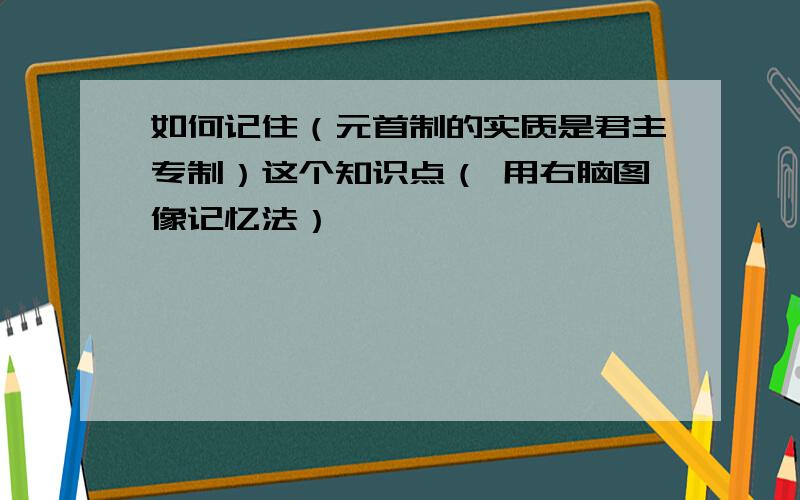 如何记住（元首制的实质是君主专制）这个知识点（ 用右脑图像记忆法）